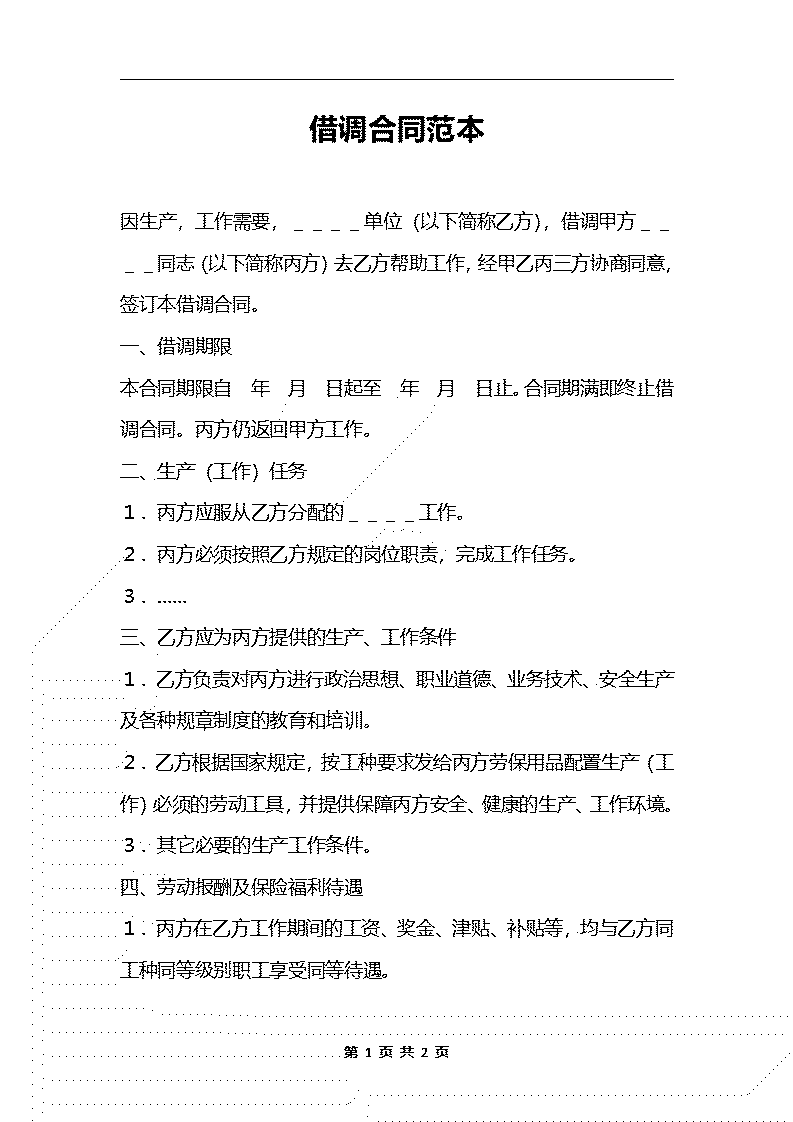 借调合同范本

因生产，工作需要，＿＿＿＿单位（以下简称乙方），借调甲方＿＿＿＿同志（以下简称丙方）去乙方帮助工作，经甲乙丙三方协商同意，签订本借调合同。

一、借调期限

本合同期限自　年　月　日起至　年　月　日止。合同期满即终止借调合同。丙方仍返回甲方工作。

二、生产（工作）任务

１．丙方应服从乙方分配的＿＿＿＿工作。

２．丙方必须按照乙方规定的岗位职责，完成工作任务。

３．……

三、乙方应为丙方提供的生产、工作条件

１．乙方负责对丙方进行政治思想、职业道德、业务技术、安全生产及各种规章制度的教育和培训。

２．乙方根据国家规定，按工种要求发给丙方劳保用品配置生产（工作）必须的劳动工具，并提供保障丙方安全、健康的生产、工作环境。

３．其它必要的生产工作条件。

四、劳动报酬及保险福利待遇

１．丙方在乙方工作期间的工资、奖金、津贴、补贴等，均与乙方同工种同等级别职工享受同等待遇。

第 1 页 共 2 页